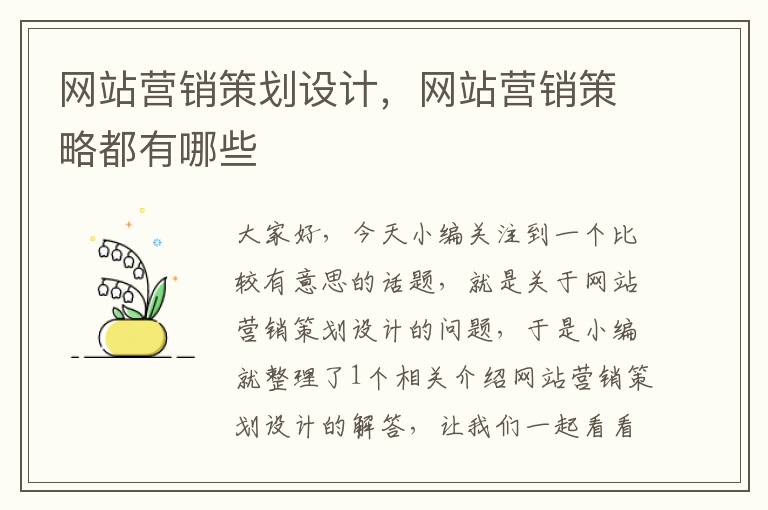 网站营销策划设计，网站营销策略都有哪些

大家好，今天小编关注到一个比较有意思的话题，就是关于网站营销策划设计的问题，于是小编就整理了1个相关介绍网站营销策划设计的解答，让我们一起看看